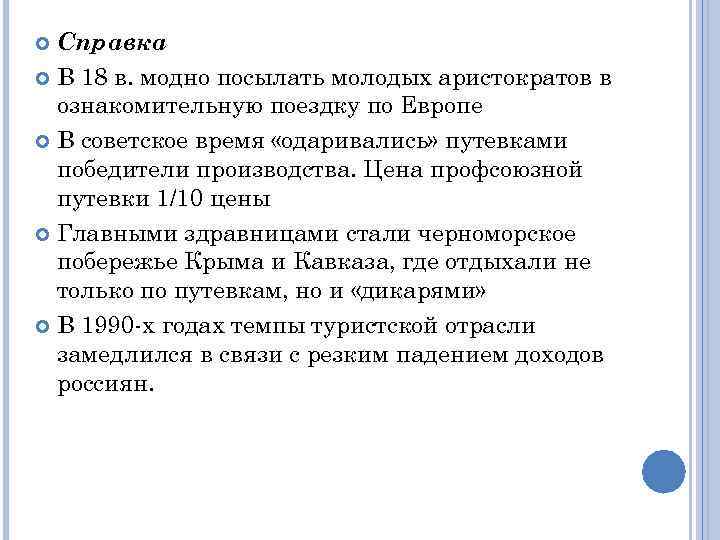 Справка

В 18 в. модно посылать молодых аристократов в ознакомительную поездку по Европе

В советское время «одаривались» путевками победители производства. Цена профсоюзной путевки 1/10 цены

Главными здравницами стали черноморское побережье Крыма и Кавказа, где отдыхали не только по путевкам, но и «дикарями»

В 1990-х годах темпы туристской отрасли замедлился в связи с резким падением доходов россиян.